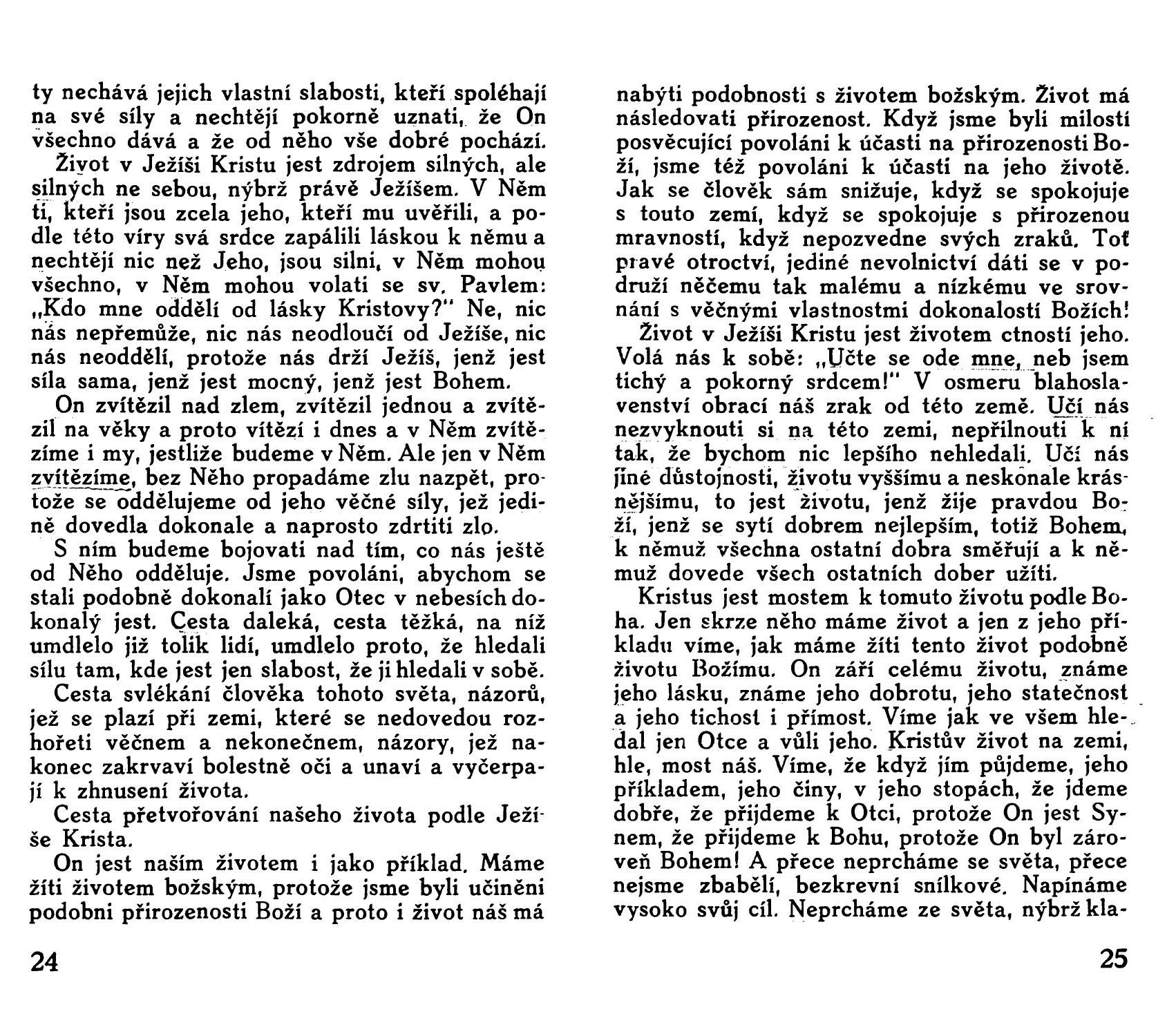 ty nechává jejich vlastní slabosti, kteří spoléhají na své síly a nechtějí pokorně uznati, že On všechno dává a že od něho vše dobré pochází.

Život v Ježíši Kristu jest zdrojem silných, ale silných ne sebou, nýbrž právě Ježíšem. V Něm ti, kteří jsou zcela jeho, kteří mu uvěřili, a podle této víry svá srdce zapálili láskou k němu a nechtějí nic než Jeho, jsou silni, v Něm mohou všechno, v Něm mohou volati se sv. Pavlem: „Kdo mne oddělí od lásky Kristovy?" Ne, nic nás nepřemůže, nic nás neodloučí od Ježíše, nic nás neoddělí, protože nás drží Ježíš, jenž jest síla sama, jenž jest mocný, jenž jest Bohem.

On zvítězil nad zlem, zvítězil jednou a zvítězil na věky a proto vítězí i dnes a v Něm zvítězíme i my, jestliže budeme v Něm. Ale jen v Něm zvítězíme, bez Něho propadáme zlu nazpět, protože se oddělujeme od jeho věčné síly, jež jedině dovedla dokonale a naprosto zdrtiti zlo.

S ním budeme bojovati nad tím, co nás ještě od Něho odděluje. Jsme povoláni, abychom se stali podobně dokonalí jako Otec v nebesích dokonalý jest. Cesta daleká, cesta těžká, na níž umdlelo již tolik lidí, umdlelo proto, že hledali sílu tam, kde jest jen slabost, že ji hledali v sobě.

Cesta svlékání člověka tohoto světa, názorů, jež se plazí při zemi, které se nedovedou rozhořeti věčnem a nekonečnem, názory, jež nakonec zakrvaví bolestně oči a unaví a vyčerpají k zhnusení života.

Cesta přetvořování našeho života podle Ježíše Krista.

On jest naším životem i jako příklad. Máme žíti životem božským, protože jsme byli učiněni podobni přirozenosti Boží a proto i život náš má

24

nabýti podobnosti s životem božským. Život má následovati přirozenost. Když jsme byli milostí posvěcující povoláni k účasti na přirozenosti Boží, jsme též povoláni k účasti na jeho životě. Jak se člověk sám snižuje, když se spokojuje s touto zemí, když se spokojuje s přirozenou mravností, když nepozvedne svých zraků. Toť pravé otroctví, jediné nevolnictví dáti se v područí něčemu tak malému a nízkému ve srovnání s věčnými vlastnostmi dokonalostí Božích!

Život v Ježíši Kristu jest životem ctností jeho. Volá nás k sobě: „Učte se ode mne, neb jsem tichý a pokorný srdcem!" V osmeru blahoslavenství obrací náš zrak od této země. Učí nás nezvyknouti si na této zemi, nepřilnouti k ní tak, že bychom nic lepšího nehledali. Učí nás jiné důstojnosti, životu vyššímu a neskonale krásnějšímu, to jest životu, jenž žije pravdou Boží, jenž se sytí dobrem nejlepším, totiž Bohem, k němuž všechna ostatní dobra směřují a k němuž dovede všech ostatních dober užíti.

Kristus jest mostem k tomuto životu podle Boha. Jen skrze něho máme život a jen z jeho příkladu víme, jak máme žíti tento život podobně životu Božímu. On září celému životu, známe jeho lásku, známe jeho dobrotu, jeho statečnost a jeho tichost i přímost. Víme jak ve všem hledal jen Otce a vůli jeho. Kristův život na zemi, hle, most náš. Víme, že když jím půjdeme, jeho příkladem, jeho činy, v jeho stopách, že jdeme dobře, že přijdeme k Otci, protože On jest Synem, že přijdeme k Bohu, protože On byl zároveň Bohem! A přece neprcháme se světa, přece nejsme zbabělí, bezkrevní snílkové. Napínáme vysoko svůj cíl. Neprcháme ze světa, nýbrž kla-

25